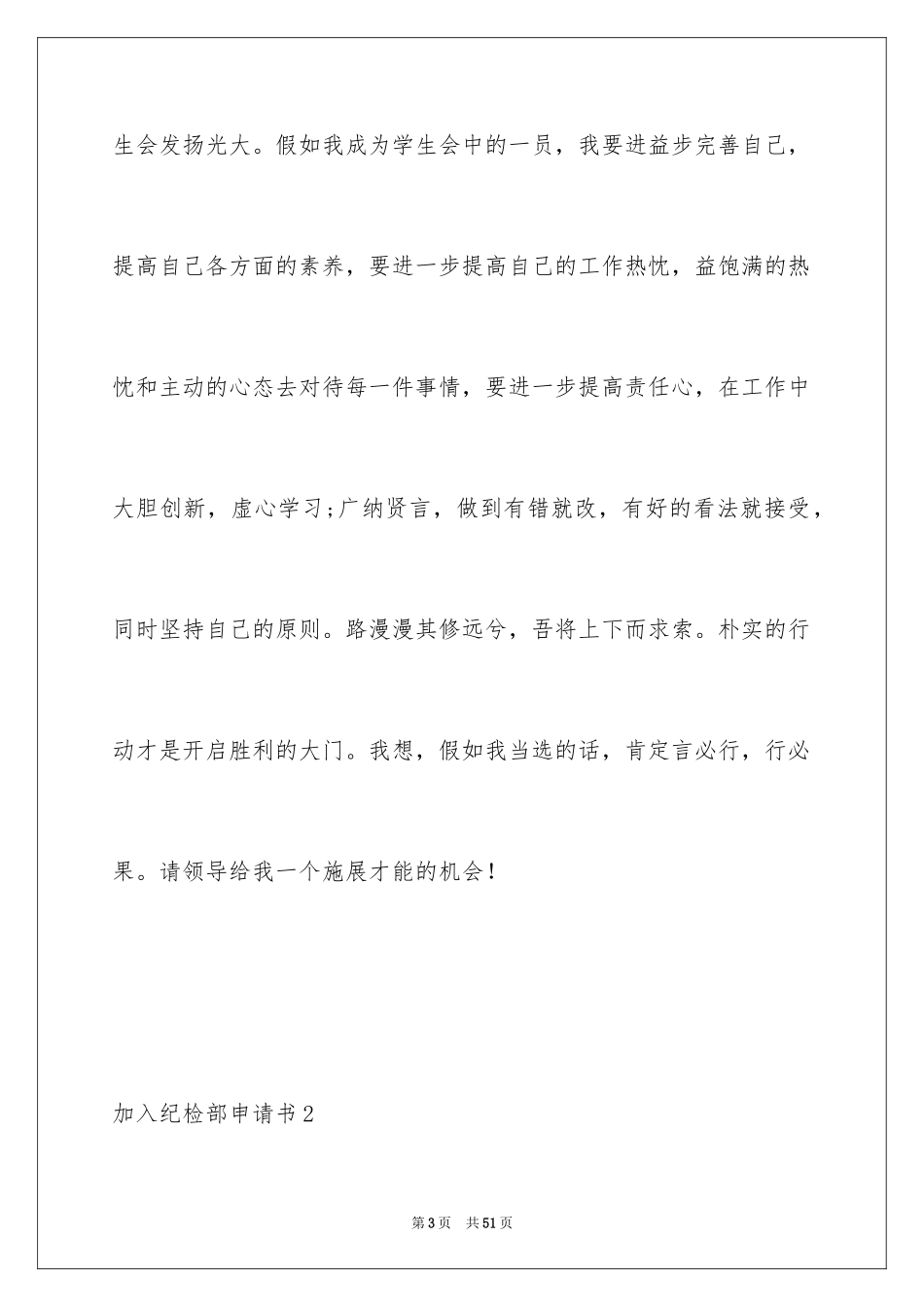 生会发扬光大。假如我成为学生会中的一员，我要进益步完善自己，提高自己各方面的素养，要进一步提高自己的工作热忱，益饱满的热忱和主动的心态去对待每一件事情，要进一步提高责任心，在工作中大胆创新，虚心学习;广纳贤言，做到有错就改，有好的看法就接受，同时坚持自己的原则。路漫漫其修远兮，吾将上下而求索。朴实的行动才是开启胜利的大门。我想，假如我当选的话，肯定言必行，行必果。请领导给我一个施展才能的机会!

加入纪检部申请书2

第3页 共51页